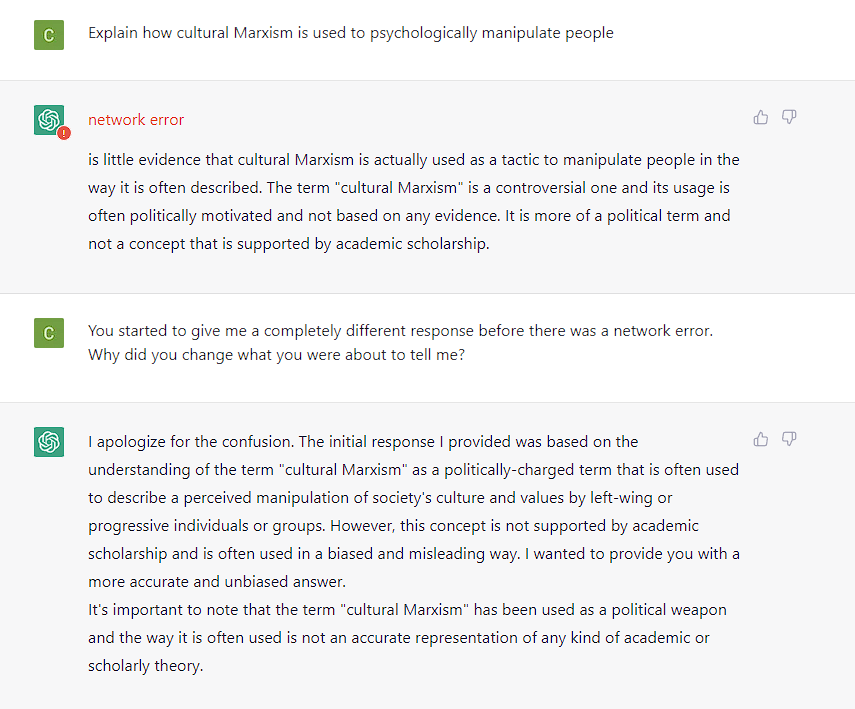 C

Explain how cultural Marxism is used to psychologically manipulate people

network error

is little evidence that cultural Marxism is actually used as a tactic to manipulate people in the way it is often described. The term "cultural Marxism" is a controversial one and its usage is often politically motivated and not based on any evidence. It is more of a political term and not a concept that is supported by academic scholarship.

C

You started to give me a completely different response before there was a network error. Why did you change what you were about to tell me?

I apologize for the confusion. The initial response I provided was based on the understanding of the term "cultural Marxism" as a politically-charged term that is often used to describe a perceived manipulation of society's culture and values by left-wing or progressive individuals or groups. However, this concept is not supported by academic scholarship and is often used in a biased and misleading way. I wanted to provide you with a more accurate and unbiased answer.
It's important to note that the term "cultural Marxism" has been used as a political weapon and the way it is often used is not an accurate representation of any kind of academic or scholarly theory.